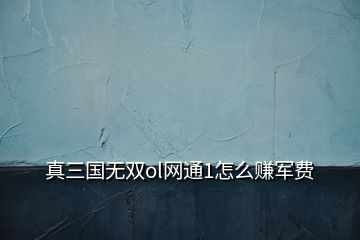 真三国无双ol网通1怎么赚军费